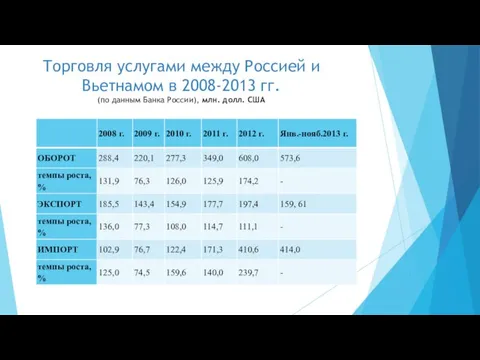 Торговля услугами между Россией и Вьетнамом в 2008-2013 гг.
(по данным Банка России), млн. долл. США

|  | 2008 г. | 2009 г. | 2010 г. | 2011 г. | 2012 г. | Янв.-нояб.2013 г. |
|---|---|---|---|---|---|---|
| ОБОРОТ | 288,4 | 220,1 | 277,3 | 349,0 | 608,0 | 573,6 |
| темпы роста, % | 131,9 | 76,3 | 126,0 | 125,9 | 174,2 | - |
| ЭКСПОРТ | 185,5 | 143,4 | 154,9 | 177,7 | 197,4 | 159, 61 |
| темпы роста, % | 136,0 | 77,3 | 108,0 | 114,7 | 111,1 | - |
| ИМПОРТ | 102,9 | 76,7 | 122,4 | 171,3 | 410,6 | 414,0 |
| темпы роста, % | 125,0 | 74,5 | 159,6 | 140,0 | 239,7 | - |